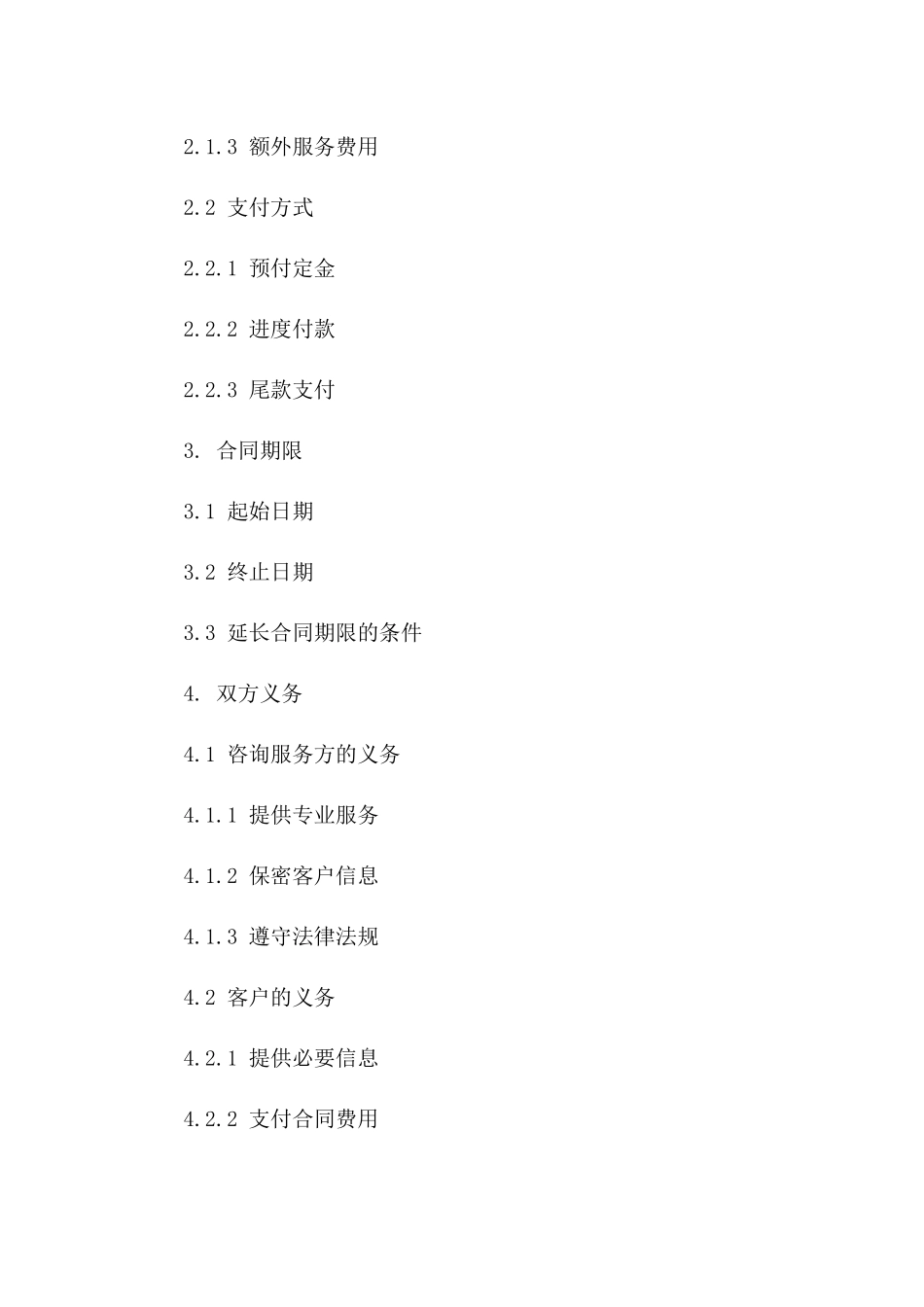 2.1.3 额外服务费用

2.2 支付方式

2.2.1 预付定金

2.2.2 进度付款

2.2.3 尾款支付

3. 合同期限

3.1 起始日期

3.2 终止日期

3.3 延长合同期限的条件

4. 双方义务

4.1 咨询服务方的义务

4.1.1 提供专业服务

4.1.2 保密客户信息

4.1.3 遵守法律法规

4.2 客户的义务

4.2.1 提供必要信息

4.2.2 支付合同费用